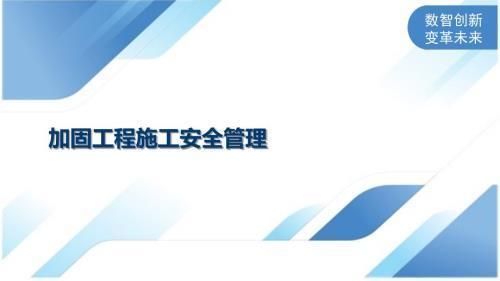 数智创新
变革未来

加固工程施工安全管理